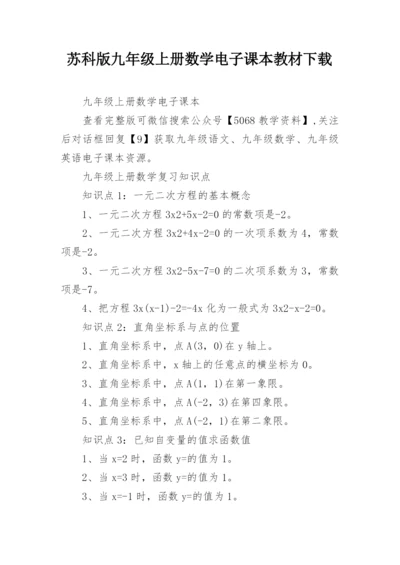 苏科版九年级上册数学电子课本教材下载

九年级上册数学电子课本

查看完整版可微信搜索公众号【5068 教学资料】,关注后对话框回复【9】获取九年级语文、九年级数学、九年级英语电子课本资源。

九年级上册数学复习知识点

知识点 1：一元二次方程的基本概念

1、一元二次方程 3x2+5x-2=0 的常数项是-2。

2、一元二次方程 3x2+4x-2=0 的一次项系数为 4，常数项是-2。

3、一元二次方程 3x2-5x-7=0 的二次项系数为 3，常数项是-7。

4、把方程 3x(x-1)-2=-4x 化为一般式为 3x2-x-2=0。

知识点 2：直角坐标系与点的位置

1、直角坐标系中，点 A(3，0)在 y 轴上。

2、直角坐标系中，x 轴上的任意点的横坐标为 0。

3、直角坐标系中，点 A(1，1)在第一象限。

4、直角坐标系中，点 A(-2，3)在第四象限。

5、直角坐标系中，点 A(-2，1)在第二象限。

知识点 3：已知自变量的值求函数值

1、当 x=2 时，函数 y=的值为 1。

2、当 x=3 时，函数 y=的值为 1。

3、当 x=-1 时，函数 y=的值为 1。